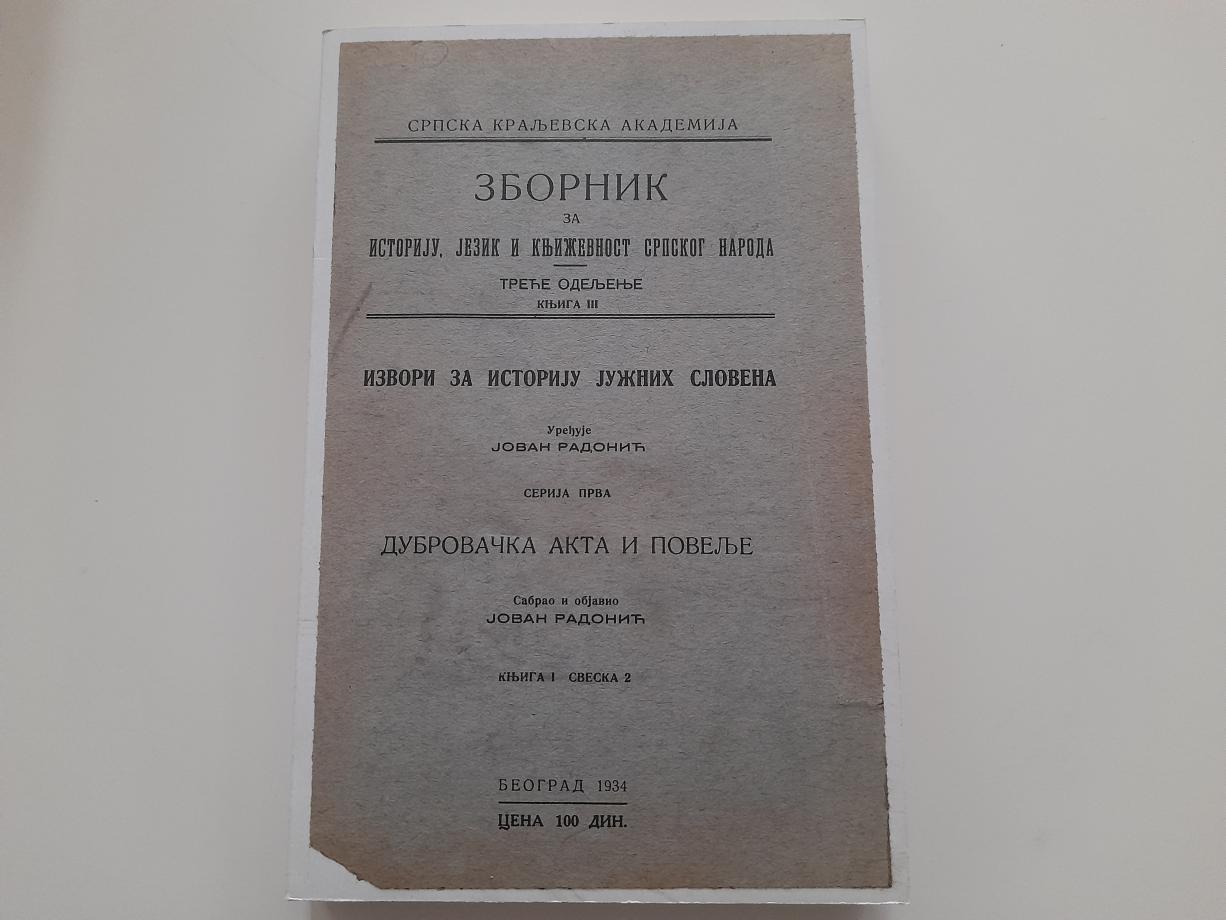 СРПСКА КРАЉЕВСКА АКАДЕМИЈА

ЗБОРНИК
ЗА
ИСТОРИЈУ, ЈЕЗИК И КЊИЖЕВНОСТ СРПСКОГ НАРОДА

ТРЕЋЕ ОДЕЉЕЊЕ
КЊИГА III

ИЗВОРИ ЗА ИСТОРИЈУ ЈУЖНИХ СЛОВЕНА

Уређује
ЈОВАН РАДОНИЋ

СЕРИЈА ПРВА

ДУБРОВАЧКА АКТА И ПОВЕЉЕ

Сабрао и објавио
ЈОВАН РАДОНИЋ

КЊИГА I СВЕСКА 2

БЕОГРАД 1934

ЦЕНА 100 ДИН.